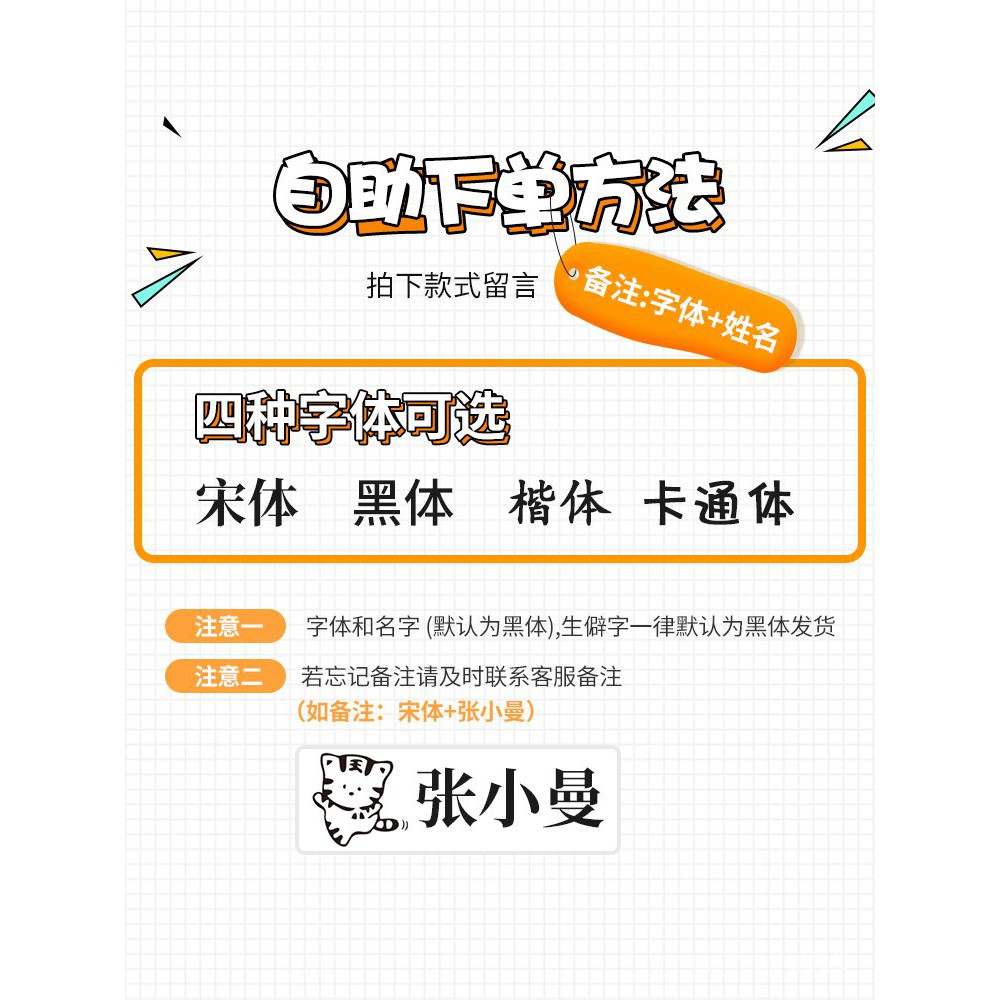 自助下单方法

拍下款式留言

备注:字体+姓名

四种字体可选

宋体　黑体　楷体　卡通体

注意一　字体和名字 (默认为黑体),生僻字一律默认为黑体发货

注意二　若忘记备注请及时联系客服备注
（如备注：宋体+张小曼）

王

张小曼